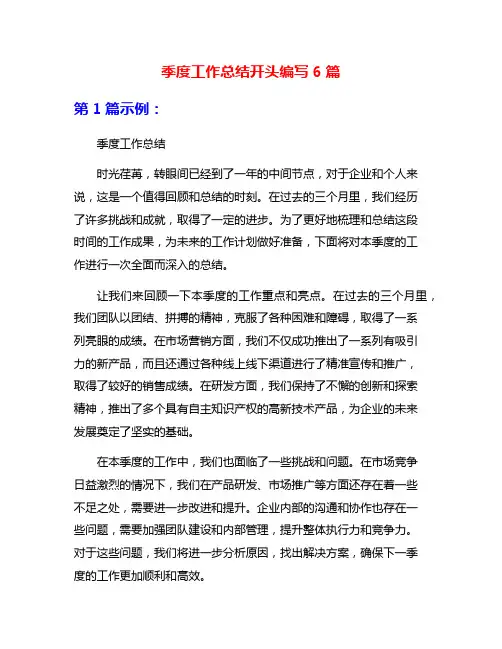 季度工作总结开头编写 6 篇

第 1 篇示例：

季度工作总结

时光荏苒，转眼间已经到了一年的中间节点，对于企业和个人来说，这是一个值得回顾和总结的时刻。在过去的三个月里，我们经历了许多挑战和成就，取得了一定的进步。为了更好地梳理和总结这段时间的工作成果，为未来的工作计划做好准备，下面将对本季度的工作进行一次全面而深入的总结。

让我们来回顾一下本季度的工作重点和亮点。在过去的三个月里，我们团队以团结、拼搏的精神，克服了各种困难和障碍，取得了一系列亮眼的成绩。在市场营销方面，我们不仅成功推出了一系列有吸引力的新产品，而且还通过各种线上线下渠道进行了精准宣传和推广，取得了较好的销售成绩。在研发方面，我们保持了不懈的创新和探索精神，推出了多个具有自主知识产权的高新技术产品，为企业的未来发展奠定了坚实的基础。

在本季度的工作中，我们也面临了一些挑战和问题。在市场竞争日益激烈的情况下，我们在产品研发、市场推广等方面还存在着一些不足之处，需要进一步改进和提升。企业内部的沟通和协作也存在一些问题，需要加强团队建设和内部管理，提升整体执行力和竞争力。对于这些问题，我们将进一步分析原因，找出解决方案，确保下一季度的工作更加顺利和高效。